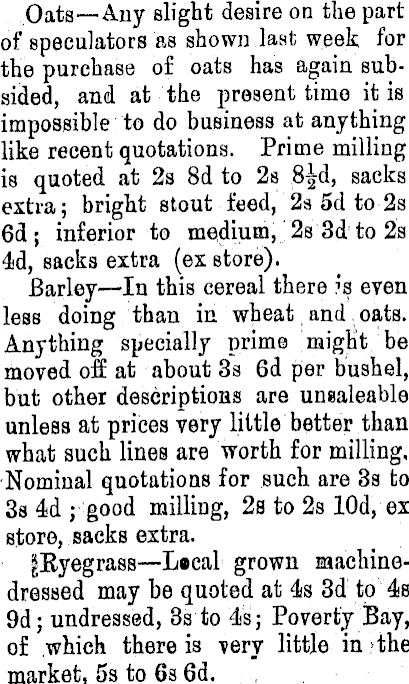 Oats—Any slight desire on the part of speculators as shown last week for the purchase of oats has again subsided, and at the present time it is impossible to do business at anything like recent quotations. Prime milling is quoted at 2s 8d to 2s $8\frac{1}{2}$d, sacks extra; bright stout feed, 2s 5d to 2s 6d; inferior to medium, 2s 3d to 2s 4d, sacks extra (ex store).

Barley—In this cereal there is even less doing than in wheat and oats. Anything specially prime might be moved off at about 3s 6d per bushel, but other descriptions are unsaleable unless at prices very little better than what such lines are worth for milling. Nominal quotations for such are 3s to 3s 4d; good milling, 2s to 2s 10d, ex store, sacks extra.

Ryegrass—Local grown machine-dressed may be quoted at 4s 3d to 4s 9d; undressed, 3s to 4s; Poverty Bay, of which there is very little in the market, 5s to 6s 6d.